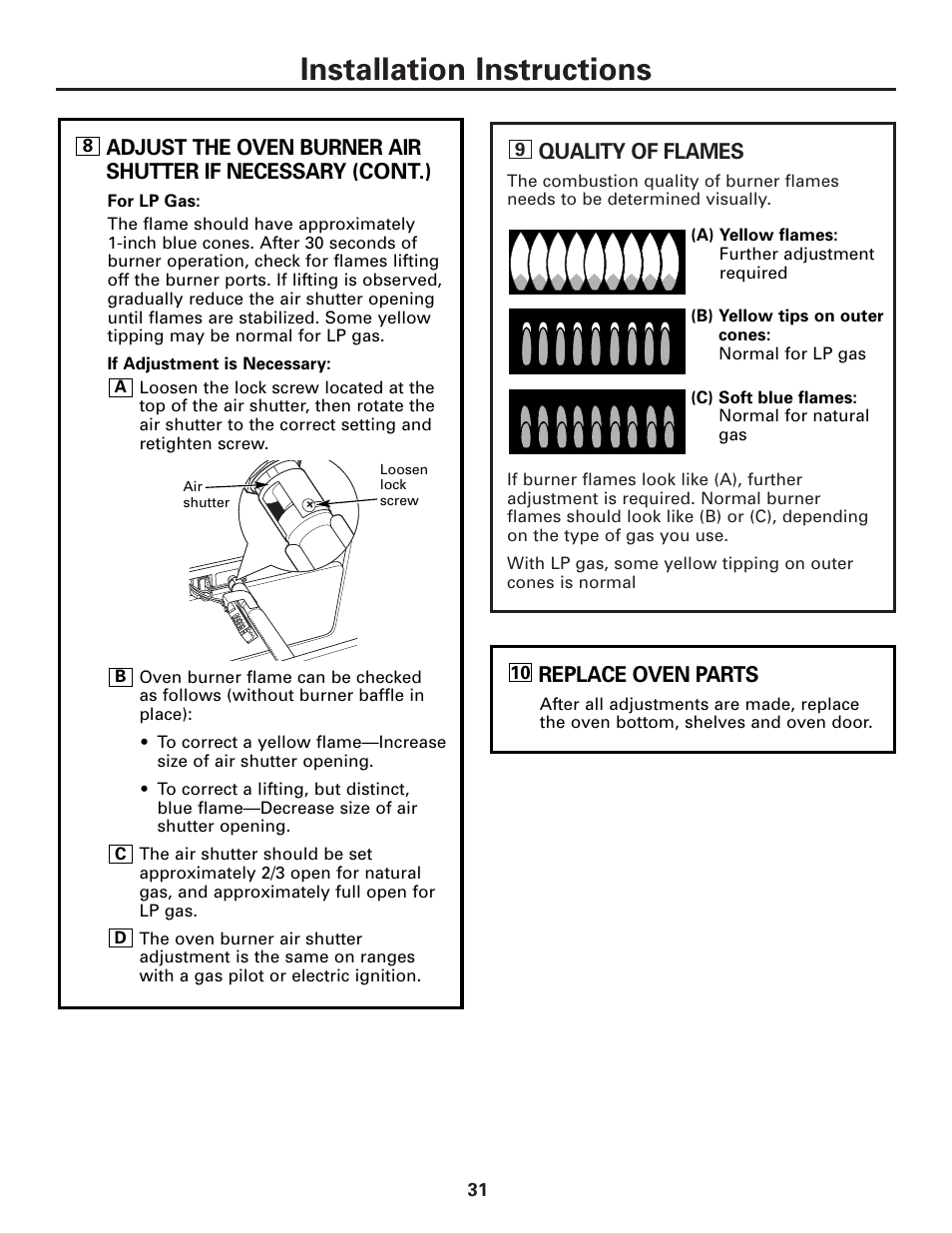 Installation Instructions

8 ADJUST THE OVEN BURNER AIR SHUTTER IF NECESSARY (CONT.)

For LP Gas:

The flame should have approximately 1-inch blue cones. After 30 seconds of burner operation, check for flames lifting off the burner ports. If lifting is observed, gradually reduce the air shutter opening until flames are stabilized. Some yellow tipping may be normal for LP gas.

If Adjustment is Necessary:

A Loosen the lock screw located at the top of the air shutter, then rotate the air shutter to the correct setting and retighten screw.

Air shutter

Loosen lock screw

B Oven burner flame can be checked as follows (without burner baffle in place):

• To correct a yellow flame—Increase size of air shutter opening.

• To correct a lifting, but distinct, blue flame—Decrease size of air shutter opening.

C The air shutter should be set approximately 2/3 open for natural gas, and approximately full open for LP gas.

D The oven burner air shutter adjustment is the same on ranges with a gas pilot or electric ignition.

9 QUALITY OF FLAMES

The combustion quality of burner flames needs to be determined visually.

(A) Yellow flames: Further adjustment required

(B) Yellow tips on outer cones: Normal for LP gas

(C) Soft blue flames: Normal for natural gas

If burner flames look like (A), further adjustment is required. Normal burner flames should look like (B) or (C), depending on the type of gas you use.

With LP gas, some yellow tipping on outer cones is normal

10 REPLACE OVEN PARTS

After all adjustments are made, replace the oven bottom, shelves and oven door.

31